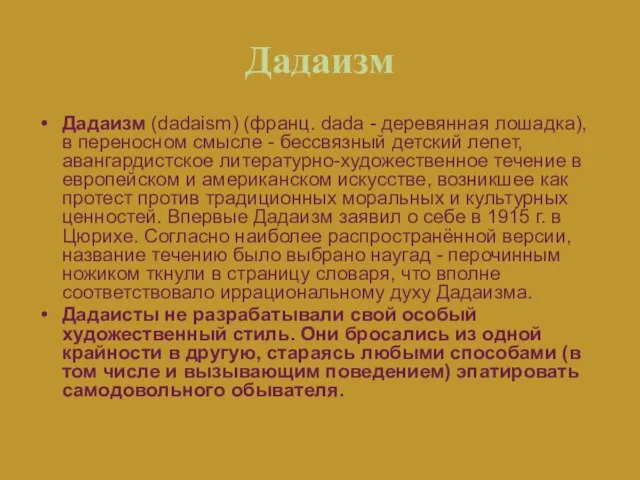 Дадаизм

• Дадаизм (dadaism) (франц. dada - деревянная лошадка), в переносном смысле - бессвязный детский лепет, авангардистское литературно-художественное течение в европейском и американском искусстве, возникшее как протест против традиционных моральных и культурных ценностей. Впервые Дадаизм заявил о себе в 1915 г. в Цюрихе. Согласно наиболее распространённой версии, название течению было выбрано наугад - перочинным ножиком ткнули в страницу словаря, что вполне соответствовало иррациональному духу Дадаизма.

• Дадаисты не разрабатывали свой особый художественный стиль. Они бросались из одной крайности в другую, стараясь любыми способами (в том числе и вызывающим поведением) эпатировать самодовольного обывателя.